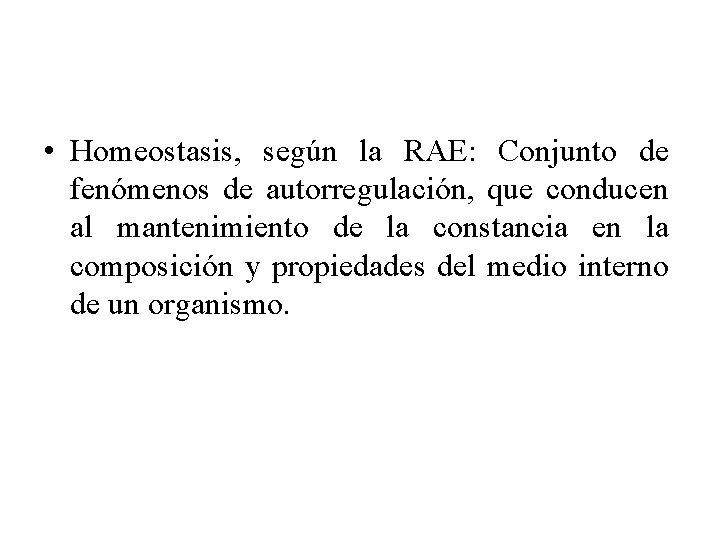 • Homeostasis, según la RAE: Conjunto de fenómenos de autorregulación, que conducen al mantenimiento de la constancia en la composición y propiedades del medio interno de un organismo.